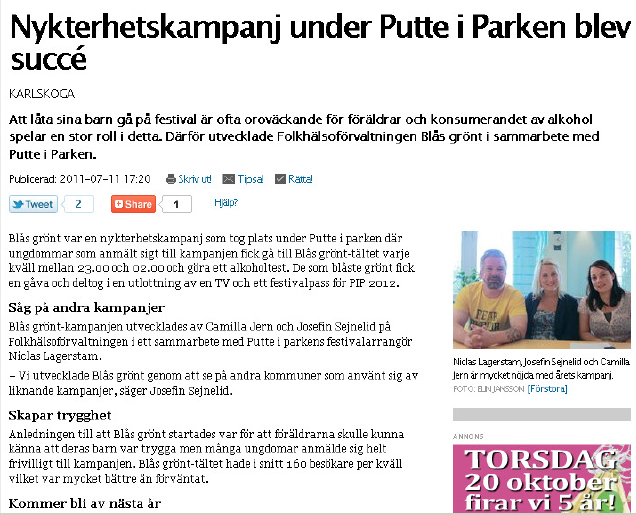 Nykterhetskampanj under Putte i Parken blev succé

KARLSKOGA

Att låta sina barn gå på festival är ofta oroväckande för föräldrar och konsumerandet av alkohol spelar en stor roll i detta. Därför utvecklade Folkhälsoförvaltningen Blås grönt i sammarbete med Putte i Parken.

Publicerad: 2011-07-11 17:20 Skriv ut! Tipsa! Rätta!

Tweet 2 Share 1 Hjälp?

Blås grönt var en nykterhetskampanj som tog plats under Putte i parken där ungdommar som anmält sigt till kampanjen fick gå till Blås grönt-tältet varje kväll mellan 23.00 och 02.00 och göra ett alkoholtest. De som blåste grönt fick en gåva och deltog i en utlottning av en TV och ett festivalpass för PIP 2012.

Såg på andra kampanjer

Blås grönt-kampanjen utvecklades av Camilla Jern och Josefin Sejnelid på Folkhälsoförvaltningen i ett sammarbete med Putte i parkens festivalarrangör Niclas Lagerstam.

– Vi utvecklade Blås grönt genom att se på andra kommuner som använt sig av liknande kampanjer, säger Josefin Sejnelid.

Skapar trygghet

Anledningen till att Blås grönt startades var för att föräldrarna skulle kunna känna att deras barn var trygga men många ungdomar anmälde sig helt frivilligt till kampanjen. Blås grönt-tältet hade i snitt 160 besökare per kväll vilket var mycket bättre än förväntat.

Kommer bli av nästa år

Niclas Lagerstam, Josefin Sejnelid och Camilla Jern är mycket nöjda med årets kampanj.
FOTO: ELIN JANSSON [Förstora]

ANNONS

TORSDAG 20 oktober firar vi 5 år!